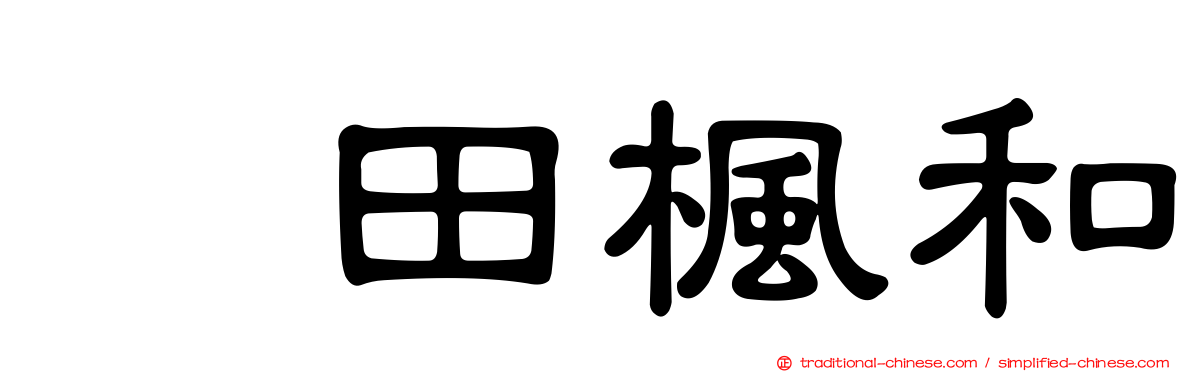 田楓和

traditional-chinese.com / simplified-chinese.com